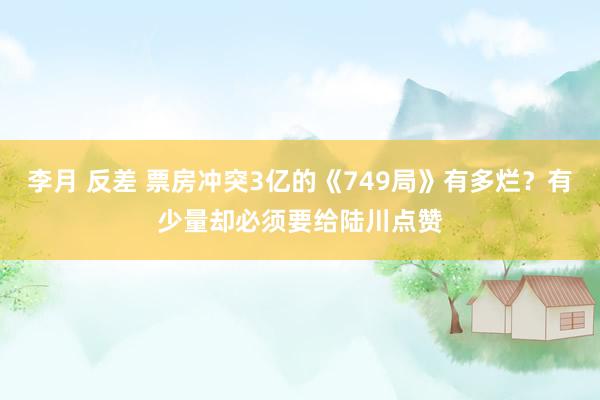 李月 反差 票房冲突3亿的《749局》有多烂？有少量却必须要给陆川点赞